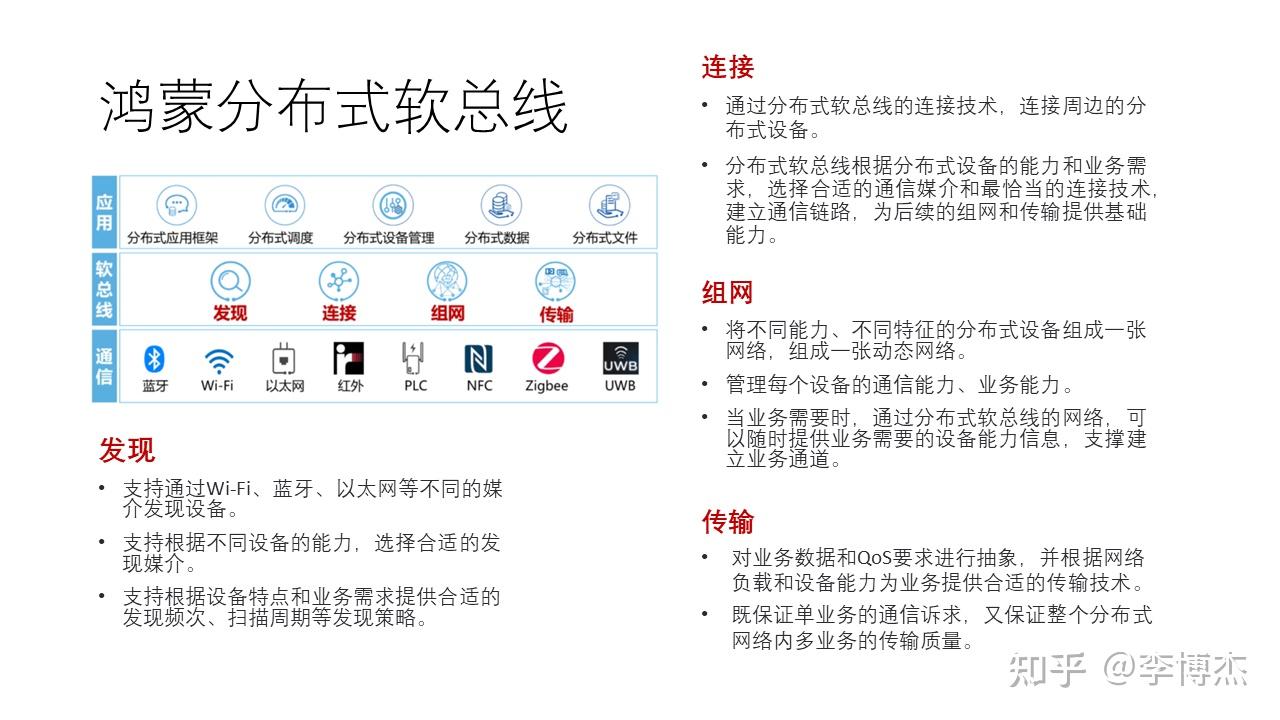 鸿蒙分布式软总线

应用
分布式应用框架
分布式调度
分布式设备管理
分布式数据
分布式文件

软总线
发现
连接
组网
传输

通信
蓝牙
Wi-Fi
以太网
红外
PLC
NFC
Zigbee
UWB

发现
• 支持通过Wi-Fi、蓝牙、以太网等不同的媒介发现设备。
• 支持根据不同设备的能力，选择合适的发现媒介。
• 支持根据设备特点和业务需求提供合适的发现频次、扫描周期等发现策略。

连接
• 通过分布式软总线的连接技术，连接周边的分布式设备。
• 分布式软总线根据分布式设备的能力和业务需求，选择合适的通信媒介和最恰当的连接技术，建立通信链路，为后续的组网和传输提供基础能力。

组网
• 将不同能力、不同特征的分布式设备组成一张网络，组成一张动态网络。
• 管理每个设备的通信能力、业务能力。
• 当业务需要时，通过分布式软总线的网络，可以随时提供业务需要的设备能力信息，支撑建立业务通道。

传输
• 对业务数据和QoS要求进行抽象，并根据网络负载和设备能力为业务提供合适的传输技术。
• 既保证单业务的通信诉求，又保证整个分布式网络内多业务的传输质量。

知乎 @李博杰